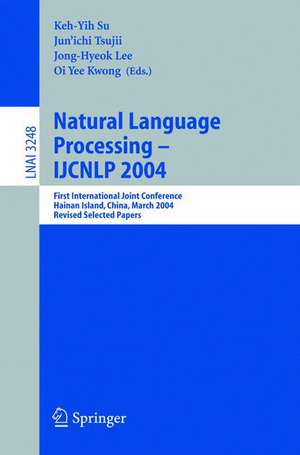 Keh-Yih Su
Jun'ichi Tsujii
Jong-Hyeok Lee
Oi Yee Kwong (Eds.)

LNAI 3248

Natural Language Processing – IJCNLP 2004

First International Joint Conference
Hainan Island, China, March 2004
Revised Selected Papers

Springer